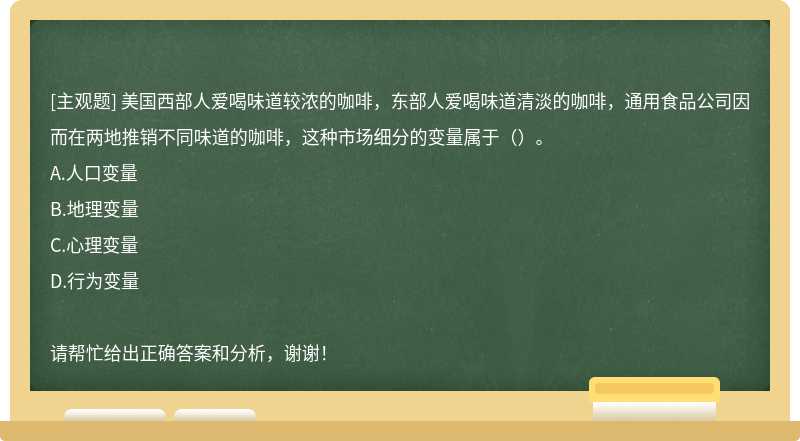 [主观题] 美国西部人爱喝味道较浓的咖啡，东部人爱喝味道清淡的咖啡，通用食品公司因而在两地推销不同味道的咖啡，这种市场细分的变量属于（）。

A.人口变量

B.地理变量

C.心理变量

D.行为变量

请帮忙给出正确答案和分析，谢谢！